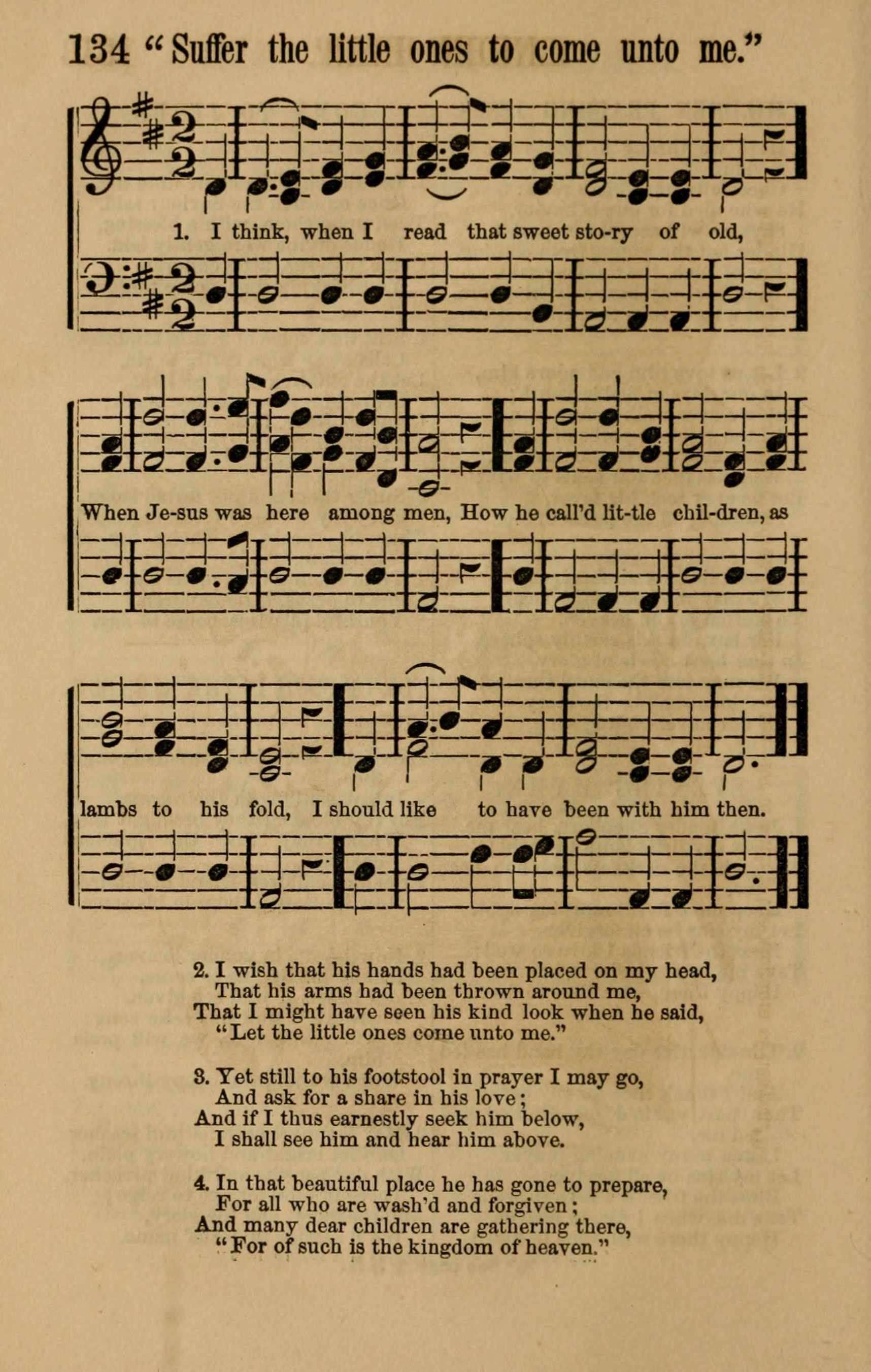 134 "Suffer the little ones to come unto me."

1. I think, when I read that sweet sto-ry of old,

When Je-sus was here among men, How he call'd lit-tle chil-dren, as

lambs to his fold, I should like to have been with him then.

2. I wish that his hands had been placed on my head,
That his arms had been thrown around me,
That I might have seen his kind look when he said,
"Let the little ones come unto me."

3. Yet still to his footstool in prayer I may go,
And ask for a share in his love;
And if I thus earnestly seek him below,
I shall see him and hear him above.

4. In that beautiful place he has gone to prepare,
For all who are wash'd and forgiven;
And many dear children are gathering there,
"For of such is the kingdom of heaven."